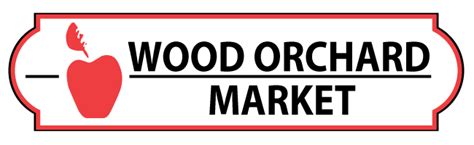 WOOD ORCHARD
MARKET